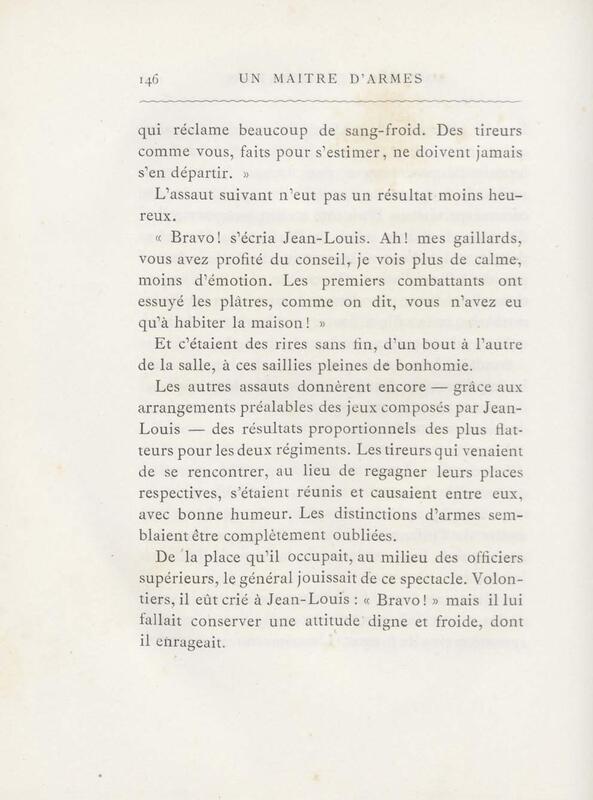 146 UN MAITRE D'ARMES

qui réclame beaucoup de sang-froid. Des tireurs comme vous, faits pour s'estimer, ne doivent jamais s'en départir. »

L'assaut suivant n'eut pas un résultat moins heureux.

« Bravo! s'écria Jean-Louis. Ah! mes gaillards, vous avez profité du conseil, je vois plus de calme, moins d'émotion. Les premiers combattants ont essuyé les plâtres, comme on dit, vous n'avez eu qu'à habiter la maison! »

Et c'étaient des rires sans fin, d'un bout à l'autre de la salle, à ces saillies pleines de bonhomie.

Les autres assauts donnèrent encore — grâce aux arrangements préalables des jeux composés par Jean-Louis — des résultats proportionnels des plus flatteurs pour les deux régiments. Les tireurs qui venaient de se rencontrer, au lieu de regagner leurs places respectives, s'étaient réunis et causaient entre eux, avec bonne humeur. Les distinctions d'armes semblaient être complètement oubliées.

De la place qu'il occupait, au milieu des officiers supérieurs, le général jouissait de ce spectacle. Volontiers, il eût crié à Jean-Louis : « Bravo! » mais il lui fallait conserver une attitude digne et froide, dont il enrageait.